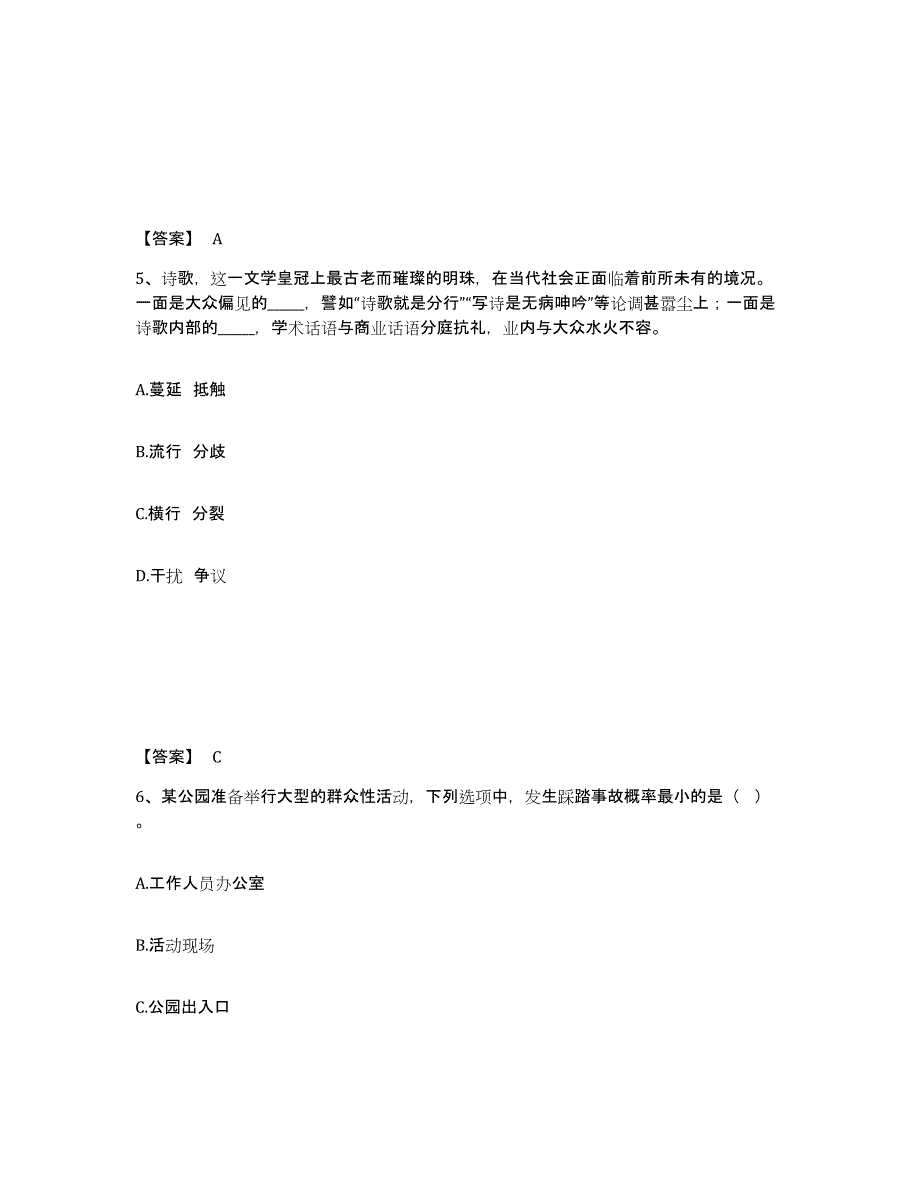 【答案】 A

5、诗歌，这一文学皇冠上最古老而璀璨的明珠，在当代社会正面临着前所未有的境况。一面是大众偏见的_____，譬如“诗歌就是分行”“写诗是无病呻吟”等论调甚嚣尘上；一面是诗歌内部的_____，学术话语与商业话语分庭抗礼，业内与大众水火不容。

A.蔓延 抵触

B.流行 分歧

C.横行 分裂

D.干扰 争议

【答案】 C

6、某公园准备举行大型的群众性活动，下列选项中，发生踩踏事故概率最小的是（ ）。

A.工作人员办公室

B.活动现场

C.公园出入口